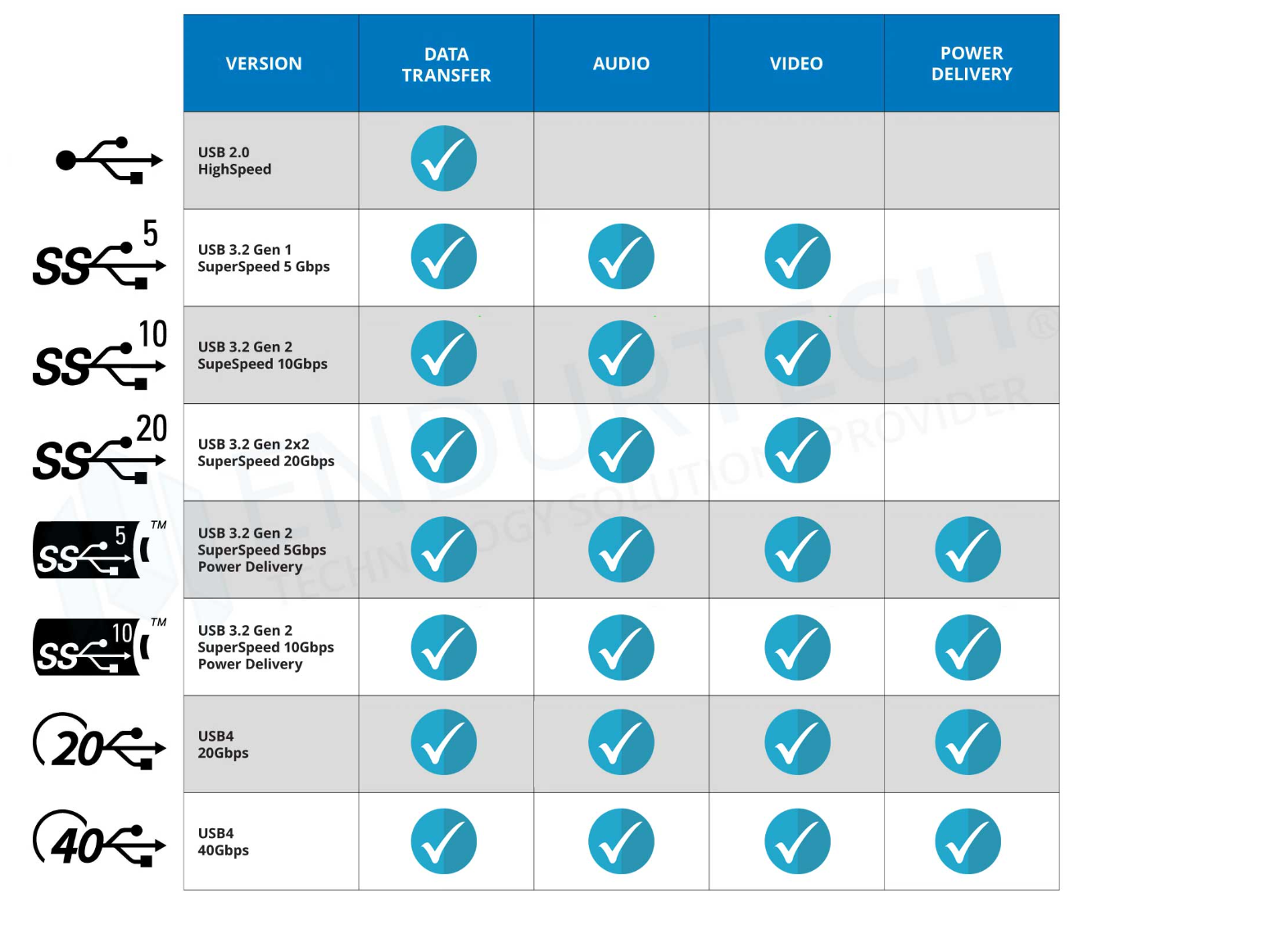 |  | VERSION | DATA TRANSFER | AUDIO | VIDEO | POWER DELIVERY |
|---|---|---|---|---|---|
|  | USB 2.0 HighSpeed | ✓ |  |  |  |
| SS 5 | USB 3.2 Gen 1 SuperSpeed 5 Gbps | ✓ | ✓ | ✓ |  |
| SS 10 | USB 3.2 Gen 2 SupeSpeed 10Gbps | ✓ | ✓ | ✓ |  |
| SS 20 | USB 3.2 Gen 2x2 SuperSpeed 20Gbps | ✓ | ✓ | ✓ |  |
| SS 5 TM | USB 3.2 Gen 2 SuperSpeed 5Gbps Power Delivery | ✓ | ✓ | ✓ | ✓ |
| SS 10 TM | USB 3.2 Gen 2 SuperSpeed 10Gbps Power Delivery | ✓ | ✓ | ✓ | ✓ |
| 20 | USB4 20Gbps | ✓ | ✓ | ✓ | ✓ |
| 40 | USB4 40Gbps | ✓ | ✓ | ✓ | ✓ |

ENDURTECH® TECHNOLOGY SOLUTION PROVIDER